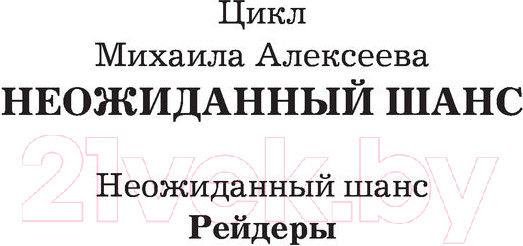 Цикл
Михаила Алексеева
НЕОЖИДАННЫЙ ШАНС

21vek.by

Неожиданный шанс
Рейдеры